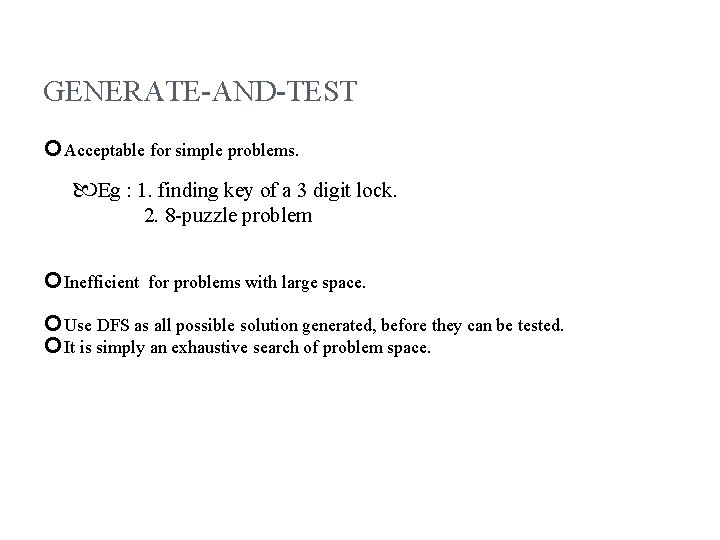 GENERATE-AND-TEST

Acceptable for simple problems.

Eg : 1. finding key of a 3 digit lock.
2. 8-puzzle problem

Inefficient for problems with large space.

Use DFS as all possible solution generated, before they can be tested.

It is simply an exhaustive search of problem space.